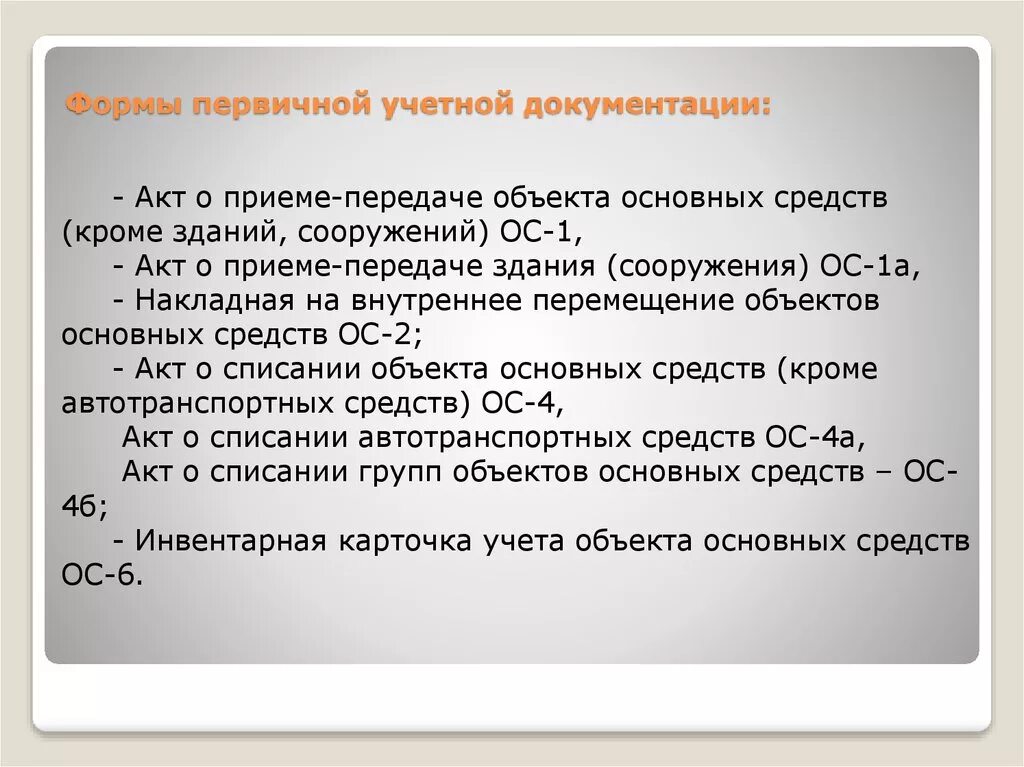 Формы первичной учетной документации:

- Акт о приеме-передаче объекта основных средств (кроме зданий, сооружений) ОС-1,
- Акт о приеме-передаче здания (сооружения) ОС-1а,
- Накладная на внутреннее перемещение объектов основных средств ОС-2;
- Акт о списании объекта основных средств (кроме автотранспортных средств) ОС-4,
Акт о списании автотранспортных средств ОС-4а,
Акт о списании групп объектов основных средств – ОС-4б;
- Инвентарная карточка учета объекта основных средств ОС-6.